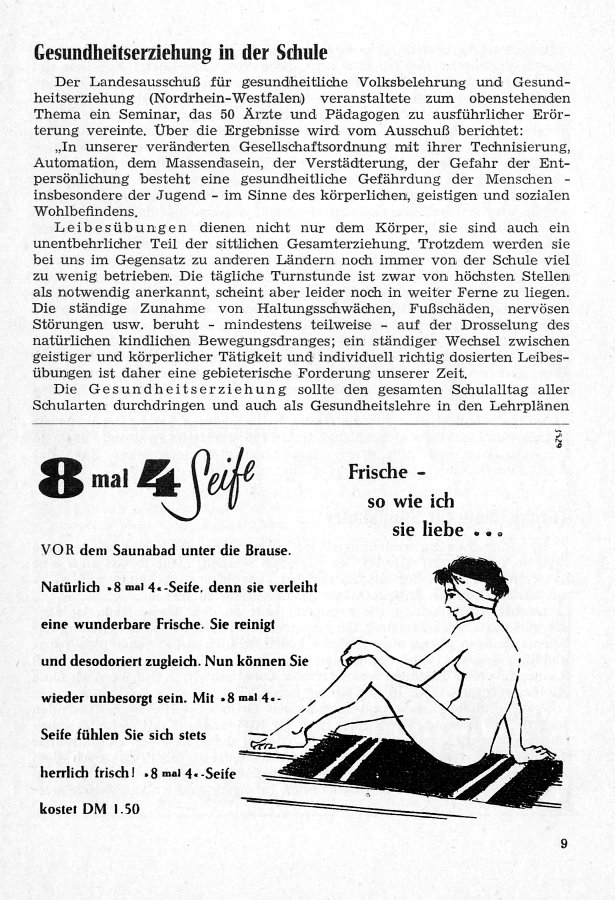 Gesundheitserziehung in der Schule

Der Landesausschuß für gesundheitliche Volksbelehrung und Gesundheitserziehung (Nordrhein-Westfalen) veranstaltete zum obenstehenden Thema ein Seminar, das 50 Ärzte und Pädagogen zu ausführlicher Erörterung vereinte. Über die Ergebnisse wird vom Ausschuß berichtet:

„In unserer veränderten Gesellschaftsordnung mit ihrer Technisierung, Automation, dem Massendasein, der Verstädterung, der Gefahr der Entpersönlichung besteht eine gesundheitliche Gefährdung der Menschen - insbesondere der Jugend - im Sinne des körperlichen, geistigen und sozialen Wohlbefindens.

Leibesübungen dienen nicht nur dem Körper, sie sind auch ein unentbehrlicher Teil der sittlichen Gesamterziehung. Trotzdem werden sie bei uns im Gegensatz zu anderen Ländern noch immer von der Schule viel zu wenig betrieben. Die tägliche Turnstunde ist zwar von höchsten Stellen als notwendig anerkannt, scheint aber leider noch in weiter Ferne zu liegen. Die ständige Zunahme von Haltungsschwächen, Fußschäden, nervösen Störungen usw. beruht - mindestens teilweise - auf der Drosselung des natürlichen kindlichen Bewegungsdranges; ein ständiger Wechsel zwischen geistiger und körperlicher Tätigkeit und individuell richtig dosierten Leibesübungen ist daher eine gebieterische Forderung unserer Zeit.

Die Gesundheitserziehung sollte den gesamten Schulalltag aller Schularten durchdringen und auch als Gesundheitslehre in den Lehrplänen

8 mal 4 Seife

Frische - so wie ich sie liebe ...

VOR dem Saunabad unter die Brause. Natürlich »8 mal 4«-Seife, denn sie verleiht eine wunderbare Frische. Sie reinigt und desodoriert zugleich. Nun können Sie wieder unbesorgt sein. Mit »8 mal 4«-Seife fühlen Sie sich stets herrlich frisch! »8 mal 4«-Seife kostet DM 1.50

9